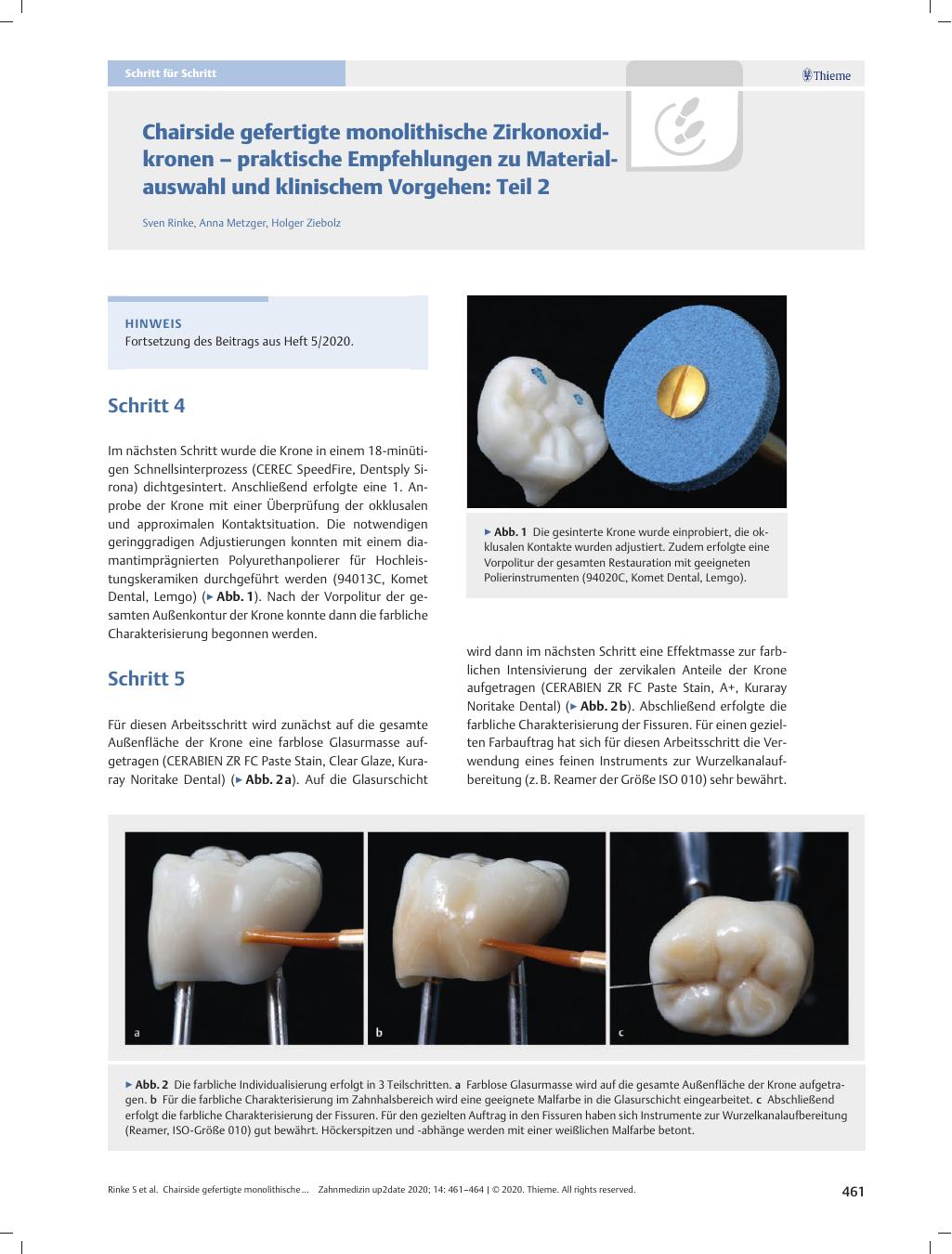 Schritt für Schritt

Thieme

Chairside gefertigte monolithische Zirkonoxidkronen – praktische Empfehlungen zu Materialauswahl und klinischem Vorgehen: Teil 2

Sven Rinke, Anna Metzger, Holger Ziebolz

HINWEIS
Fortsetzung des Beitrags aus Heft 5/2020.

Schritt 4

Im nächsten Schritt wurde die Krone in einem 18-minütigen Schnellsinterprozess (CEREC SpeedFire, Dentsply Sirona) dichtgesintert. Anschließend erfolgte eine 1. Anprobe der Krone mit einer Überprüfung der okklusalen und approximalen Kontaktsituation. Die notwendigen geringgradigen Adjustierungen konnten mit einem diamantimprägnierten Polyurethanpolierer für Hochleistungskeramiken durchgeführt werden (94013C, Komet Dental, Lemgo) (▶ Abb. 1). Nach der Vorpolitur der gesamten Außenkontur der Krone konnte dann die farbliche Charakterisierung begonnen werden.

Schritt 5

Für diesen Arbeitsschritt wird zunächst auf die gesamte Außenfläche der Krone eine farblose Glasurmasse aufgetragen (CERABIEN ZR FC Paste Stain, Clear Glaze, Kuraray Noritake Dental) (▶ Abb. 2a). Auf die Glasurschicht

▶ Abb. 1 Die gesinterte Krone wurde einprobiert, die okklusalen Kontakte wurden adjustiert. Zudem erfolgte eine Vorpolitur der gesamten Restauration mit geeigneten Polierinstrumenten (94020C, Komet Dental, Lemgo).

wird dann im nächsten Schritt eine Effektmasse zur farblichen Intensivierung der zervikalen Anteile der Krone aufgetragen (CERABIEN ZR FC Paste Stain, A+, Kuraray Noritake Dental) (▶ Abb. 2b). Abschließend erfolgte die farbliche Charakterisierung der Fissuren. Für einen gezielten Farbauftrag hat sich für diesen Arbeitsschritt die Verwendung eines feinen Instruments zur Wurzelkanalaufbereitung (z. B. Reamer der Größe ISO 010) sehr bewährt.

a

b

c

▶ Abb. 2 Die farbliche Individualisierung erfolgt in 3 Teilschritten. a Farblose Glasurmasse wird auf die gesamte Außenfläche der Krone aufgetragen. b Für die farbliche Charakterisierung im Zahnhalsbereich wird eine geeignete Malfarbe in die Glasurschicht eingearbeitet. c Abschließend erfolgt die farbliche Charakterisierung der Fissuren. Für den gezielten Auftrag in den Fissuren haben sich Instrumente zur Wurzelkanalaufbereitung (Reamer, ISO-Größe 010) gut bewährt. Höckerspitzen und -abhänge werden mit einer weißlichen Malfarbe betont.

Rinke S et al. Chairside gefertigte monolithische … Zahnmedizin up2date 2020; 14: 461–464 | © 2020. Thieme. All rights reserved.

461